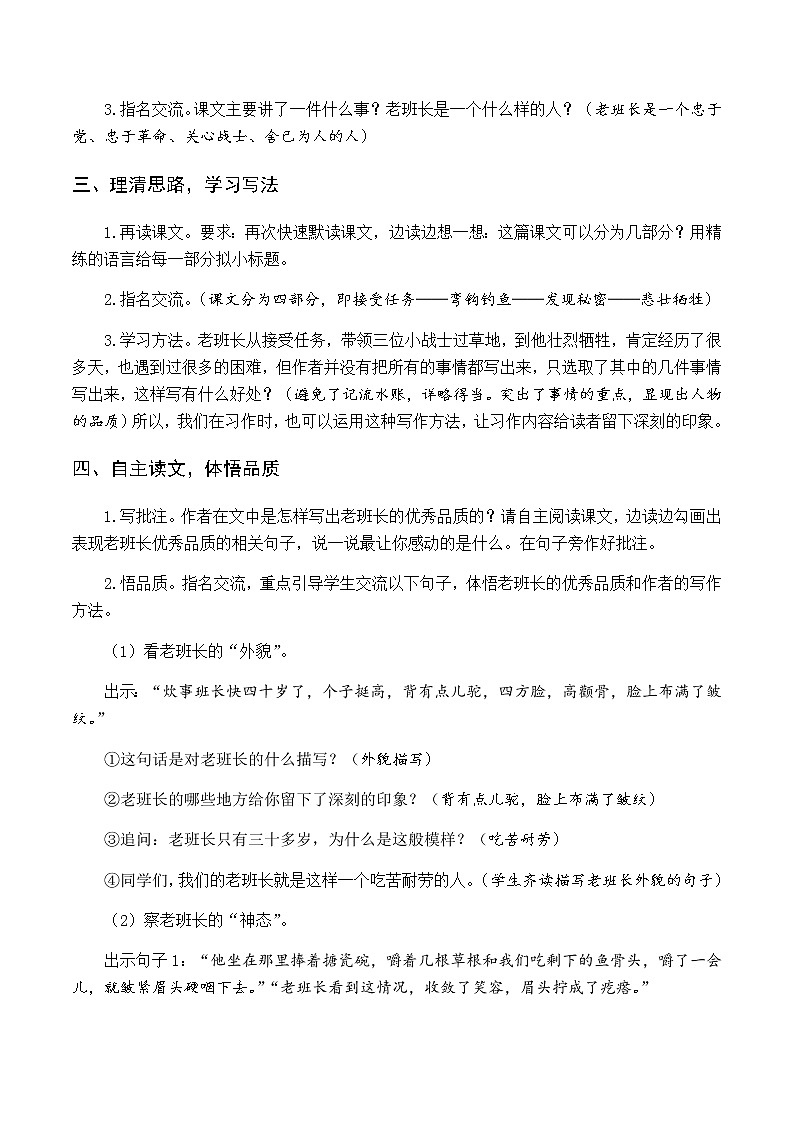 3.指名交流。课文主要讲了一件什么事？老班长是一个什么样的人？（老班长是一个忠于党、忠于革命、关心战士、舍己为人的人）

三、理清思路，学习写法

1.再读课文。要求：再次快速默读课文，边读边想一想：这篇课文可以分为几部分？用精练的语言给每一部分拟小标题。

2.指名交流。（课文分为四部分，即接受任务——弯钩钓鱼——发现秘密——悲壮牺牲）

3.学习方法。老班长从接受任务，带领三位小战士过草地，到他壮烈牺牲，肯定经历了很多天，也遇到过很多的困难，但作者并没有把所有的事情都写出来，只选取了其中的几件事情写出来，这样写有什么好处？（避免了记流水账，详略得当。突出了事情的重点，显现出人物的品质）所以，我们在习作时，也可以运用这种写作方法，让习作内容给读者留下深刻的印象。

四、自主读文，体悟品质

1.写批注。作者在文中是怎样写出老班长的优秀品质的？请自主阅读课文，边读边勾画出表现老班长优秀品质的相关句子，说一说最让你感动的是什么。在句子旁作好批注。

2.悟品质。指名交流，重点引导学生交流以下句子，体悟老班长的优秀品质和作者的写作方法。

（1）看老班长的“外貌”。

出示：“炊事班长快四十岁了，个子挺高，背有点儿驼，四方脸，高颧骨，脸上布满了皱纹。”

①这句话是对老班长的什么描写？（外貌描写）

②老班长的哪些地方给你留下了深刻的印象？（背有点儿驼，脸上布满了皱纹）

③追问：老班长只有三十多岁，为什么是这般模样？（吃苦耐劳）

④同学们，我们的老班长就是这样一个吃苦耐劳的人。（学生齐读描写老班长外貌的句子）

（2）察老班长的“神态”。

出示句子1：“他坐在那里捧着搪瓷碗，嚼着几根草根和我们吃剩下的鱼骨头，嚼了一会儿，就皱紧眉头硬咽下去。”“老班长看到这情况，收敛了笑容，眉头拧成了疙瘩。”